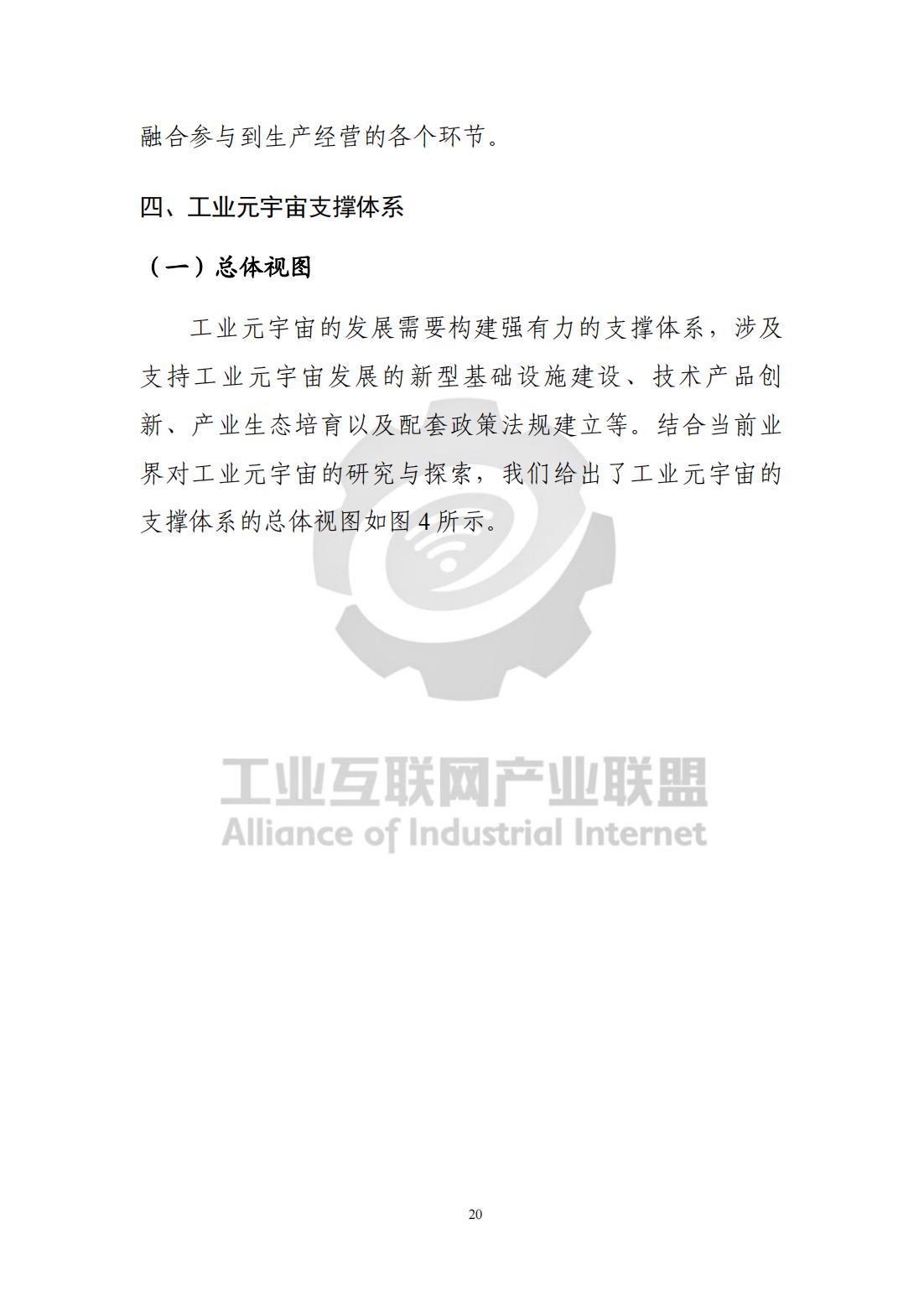 融合参与到生产经营的各个环节。

四、工业元宇宙支撑体系

（一）总体视图

工业元宇宙的发展需要构建强有力的支撑体系，涉及支持工业元宇宙发展的新型基础设施建设、技术产品创新、产业生态培育以及配套政策法规建立等。结合当前业界对工业元宇宙的研究与探索，我们给出了工业元宇宙的支撑体系的总体视图如图 4 所示。

工业互联网产业联盟
Alliance of Industrial Internet

20